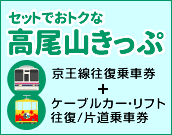 セットでおトクな
高尾山きっぷ

京王線往復乗車券
+
ケーブルカー・リフト
往復/片道乗車券